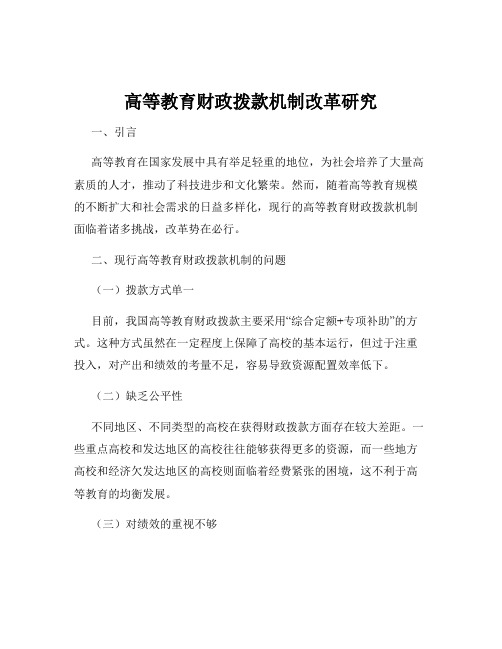 高等教育财政拨款机制改革研究

一、引言

高等教育在国家发展中具有举足轻重的地位，为社会培养了大量高素质的人才，推动了科技进步和文化繁荣。然而，随着高等教育规模的不断扩大和社会需求的日益多样化，现行的高等教育财政拨款机制面临着诸多挑战，改革势在必行。

二、现行高等教育财政拨款机制的问题

（一）拨款方式单一

目前，我国高等教育财政拨款主要采用“综合定额+专项补助”的方式。这种方式虽然在一定程度上保障了高校的基本运行，但过于注重投入，对产出和绩效的考量不足，容易导致资源配置效率低下。

（二）缺乏公平性

不同地区、不同类型的高校在获得财政拨款方面存在较大差距。一些重点高校和发达地区的高校往往能够获得更多的资源，而一些地方高校和经济欠发达地区的高校则面临着经费紧张的困境，这不利于高等教育的均衡发展。

（三）对绩效的重视不够